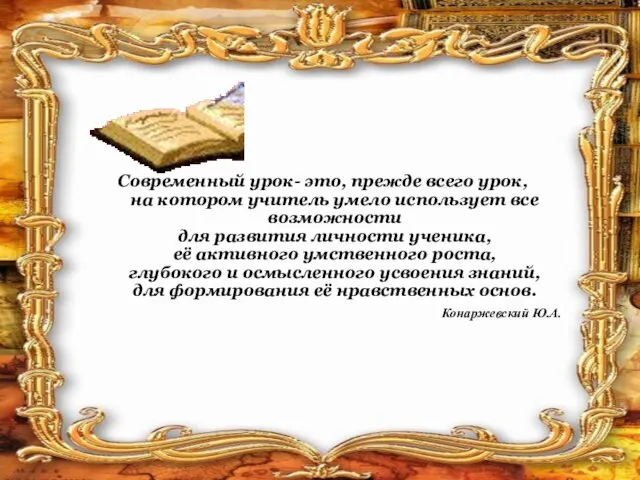 Современный урок- это, прежде всего урок, на котором учитель умело использует все возможности для развития личности ученика, её активного умственного роста, глубокого и осмысленного усвоения знаний, для формирования её нравственных основ.

Конаржевский Ю.А.